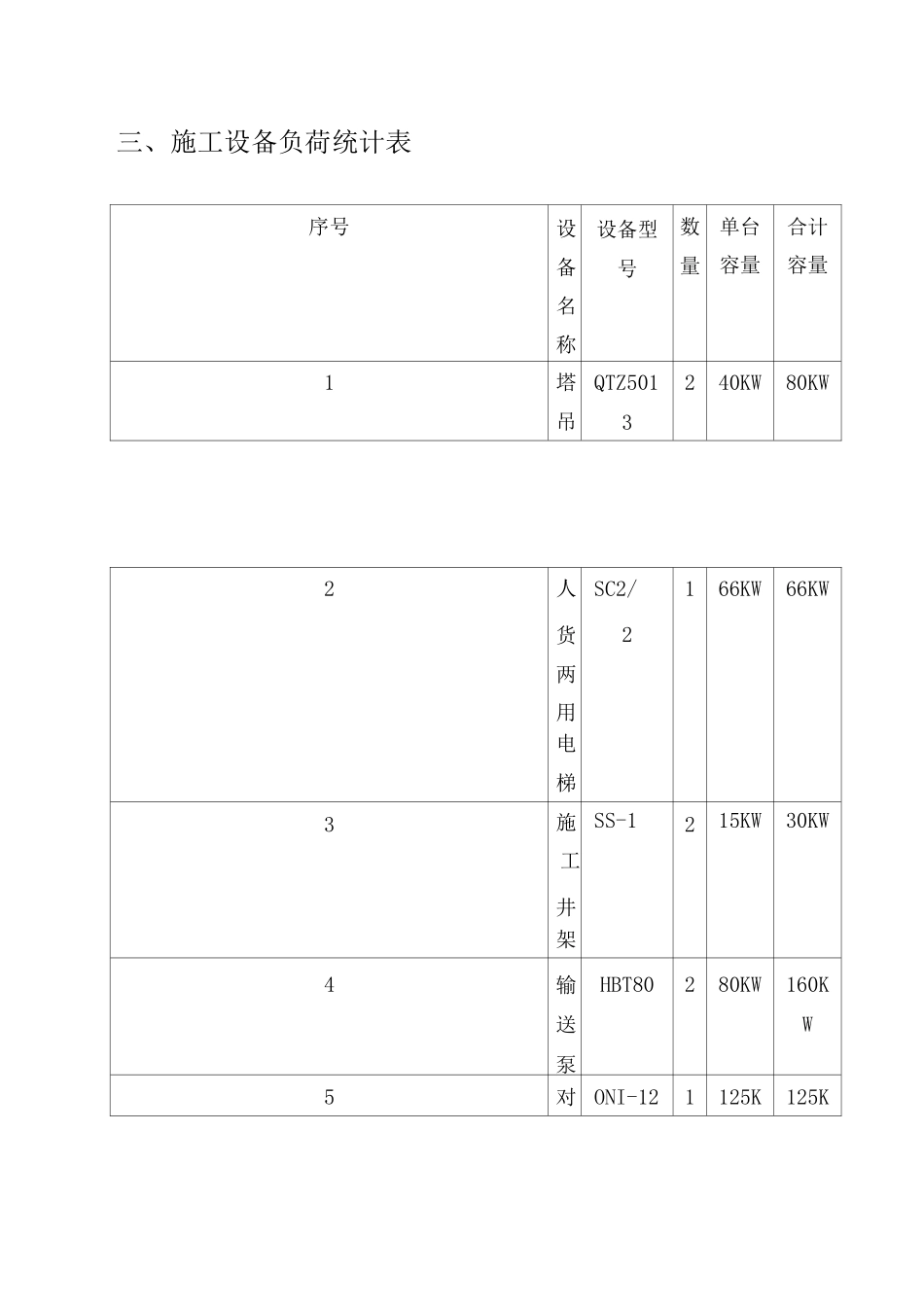 三、施工设备负荷统计表

| 序号 | 设备名称 | 设备型号 | 数量 | 单台容量 | 合计容量 |
|---|---|---|---|---|---|
| 1 | 塔吊 | QTZ5013 | 2 | 40KW | 80KW |

| 2 | 人货两用电梯 | SC2/2 | 1 | 66KW | 66KW |
|---|---|---|---|---|---|
| 3 | 施工井架 | SS-1 | 2 | 15KW | 30KW |
| 4 | 输送泵 | HBT80 | 2 | 80KW | 160KW |
| 5 | 对 | ONI-12 | 1 | 125K | 125K |